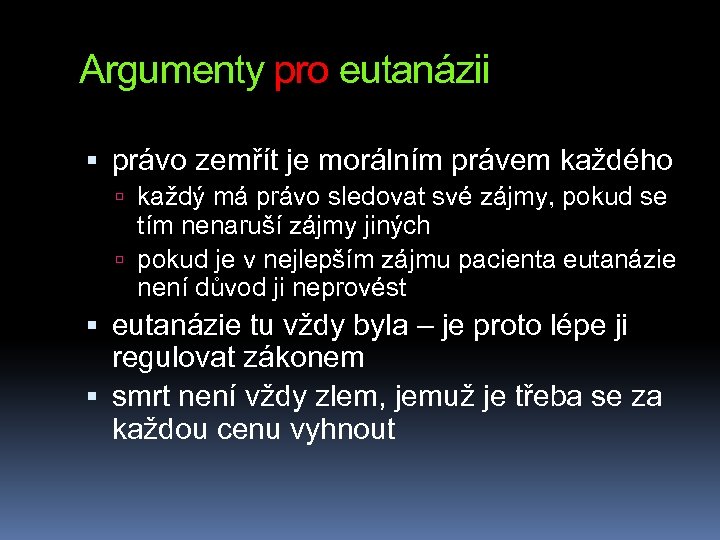 Argumenty pro eutanázii

▪ právo zemřít je morálním právem každého
  ▫ každý má právo sledovat své zájmy, pokud se tím nenaruší zájmy jiných
  ▫ pokud je v nejlepším zájmu pacienta eutanázie není důvod ji neprovést
▪ eutanázie tu vždy byla – je proto lépe ji regulovat zákonem
▪ smrt není vždy zlem, jemuž je třeba se za každou cenu vyhnout